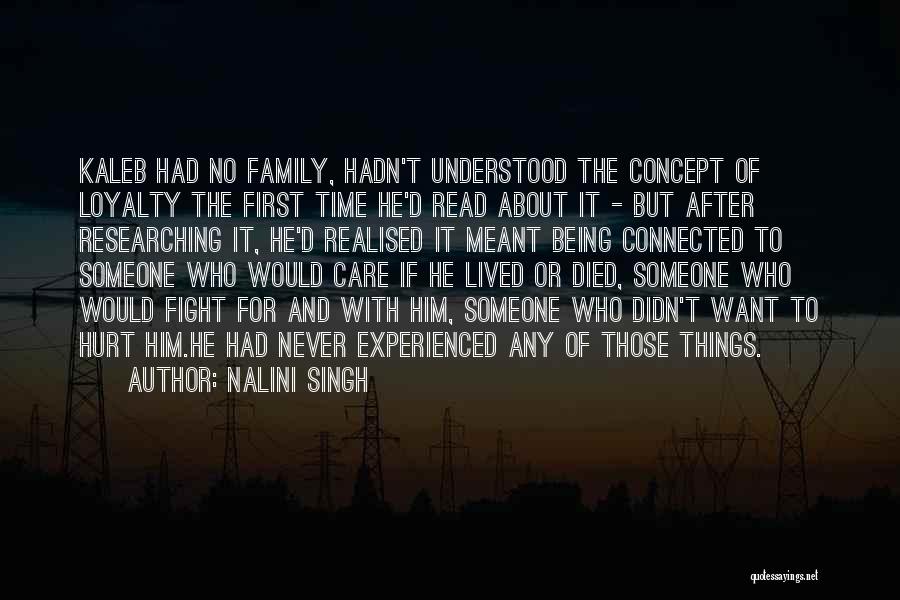 KALEB HAD NO FAMILY, HADN'T UNDERSTOOD THE CONCEPT OF LOYALTY THE FIRST TIME HE'D READ ABOUT IT - BUT AFTER RESEARCHING IT, HE'D REALISED IT MEANT BEING CONNECTED TO SOMEONE WHO WOULD CARE IF HE LIVED OR DIED, SOMEONE WHO WOULD FIGHT FOR AND WITH HIM, SOMEONE WHO DIDN'T WANT TO HURT HIM.HE HAD NEVER EXPERIENCED ANY OF THOSE THINGS.

AUTHOR: NALINI SINGH

quotessayings.net